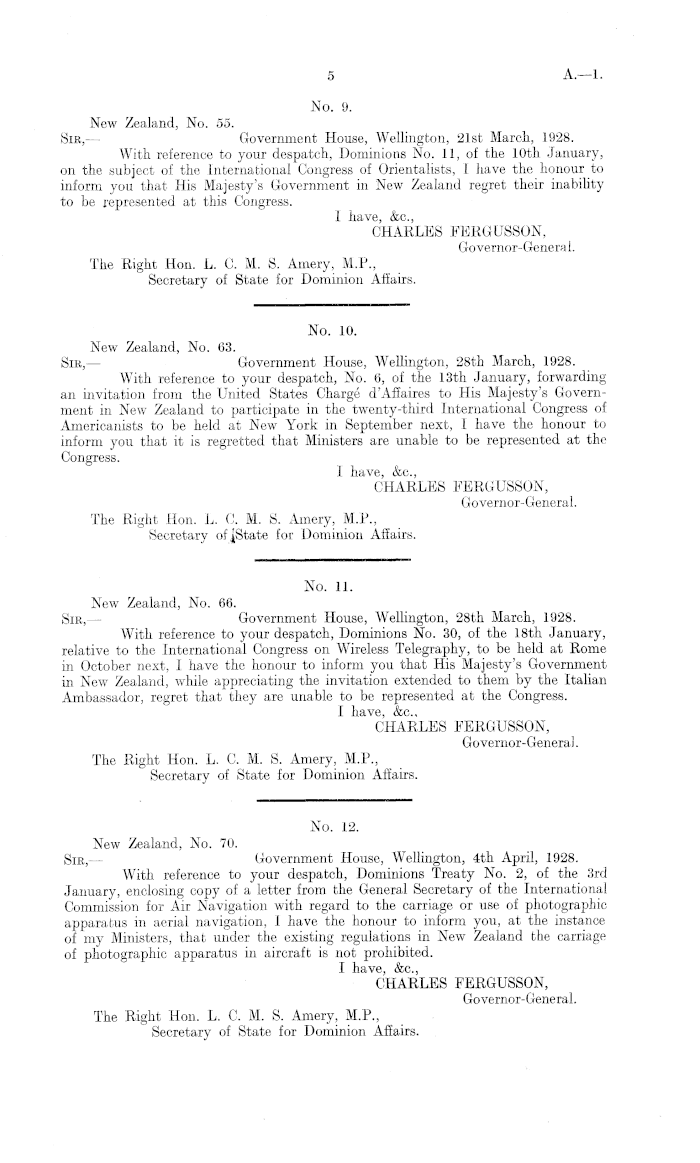 5

A.—1.

No. 9.

New Zealand, No. 55.

SIR,— Government House, Wellington, 21st March, 1928.

With reference to your despatch, Dominions No. 11, of the 10th January, on the subject of the International Congress of Orientalists, I have the honour to inform you that His Majesty's Government in New Zealand regret their inability to be represented at this Congress.

I have, &c.,
CHARLES FERGUSSON,
Governor-General.

The Right Hon. L. C. M. S. Amery, M.P.,
Secretary of State for Dominion Affairs.

No. 10.

New Zealand, No. 63.

SIR,— Government House, Wellington, 28th March, 1928.

With reference to your despatch, No. 6, of the 13th January, forwarding an invitation from the United States Chargé d'Affaires to His Majesty's Government in New Zealand to participate in the twenty-third International Congress of Americanists to be held at New York in September next, I have the honour to inform you that it is regretted that Ministers are unable to be represented at the Congress.

I have, &c.,
CHARLES FERGUSSON,
Governor-General.

The Right Hon. L. C. M. S. Amery, M.P.,
Secretary of State for Dominion Affairs.

No. 11.

New Zealand, No. 66.

SIR,— Government House, Wellington, 28th March, 1928.

With reference to your despatch, Dominions No. 30, of the 18th January, relative to the International Congress on Wireless Telegraphy, to be held at Rome in October next, I have the honour to inform you that His Majesty's Government in New Zealand, while appreciating the invitation extended to them by the Italian Ambassador, regret that they are unable to be represented at the Congress.

I have, &c.,
CHARLES FERGUSSON,
Governor-General.

The Right Hon. L. C. M. S. Amery, M.P.,
Secretary of State for Dominion Affairs.

No. 12.

New Zealand, No. 70.

SIR,— Government House, Wellington, 4th April, 1928.

With reference to your despatch, Dominions Treaty No. 2, of the 3rd January, enclosing copy of a letter from the General Secretary of the International Commission for Air Navigation with regard to the carriage or use of photographic apparatus in aerial navigation, I have the honour to inform you, at the instance of my Ministers, that under the existing regulations in New Zealand the carriage of photographic apparatus in aircraft is not prohibited.

I have, &c.,
CHARLES FERGUSSON,
Governor-General.

The Right Hon. L. C. M. S. Amery, M.P.,
Secretary of State for Dominion Affairs.